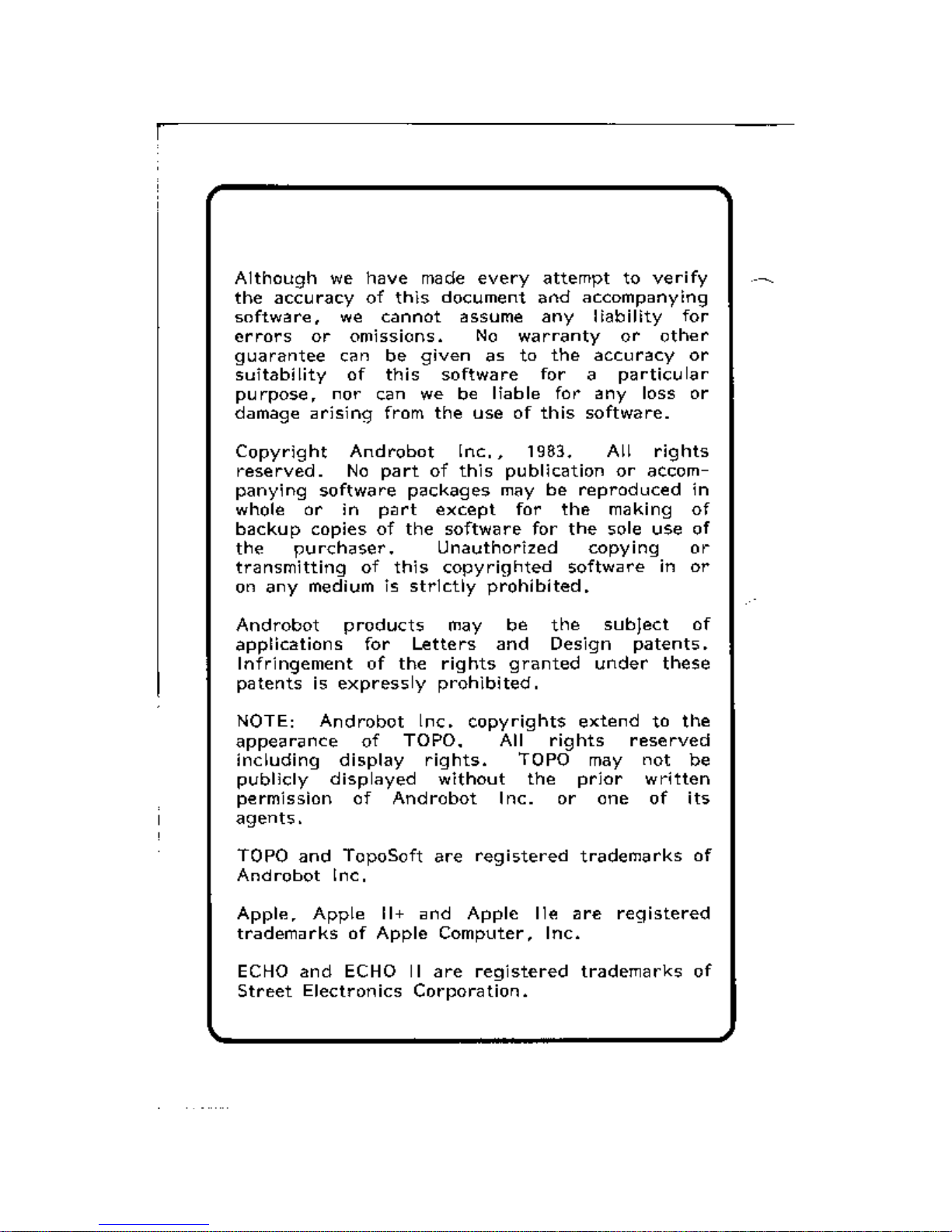 Although we have made every attempt to verify the accuracy of this document and accompanying software, we cannot assume any liability for errors or omissions. No warranty or other guarantee can be given as to the accuracy or suitability of this software for a particular purpose, nor can we be liable for any loss or damage arising from the use of this software.

Copyright Androbot Inc., 1983. All rights reserved. No part of this publication or accompanying software packages may be reproduced in whole or in part except for the making of backup copies of the software for the sole use of the purchaser. Unauthorized copying or transmitting of this copyrighted software in or on any medium is strictly prohibited.

Androbot products may be the subject of applications for Letters and Design patents. Infringement of the rights granted under these patents is expressly prohibited.

NOTE: Androbot Inc. copyrights extend to the appearance of TOPO. All rights reserved including display rights. TOPO may not be publicly displayed without the prior written permission of Androbot Inc. or one of its agents.

TOPO and TopoSoft are registered trademarks of Androbot Inc.

Apple, Apple II+ and Apple IIe are registered trademarks of Apple Computer, Inc.

ECHO and ECHO II are registered trademarks of Street Electronics Corporation.